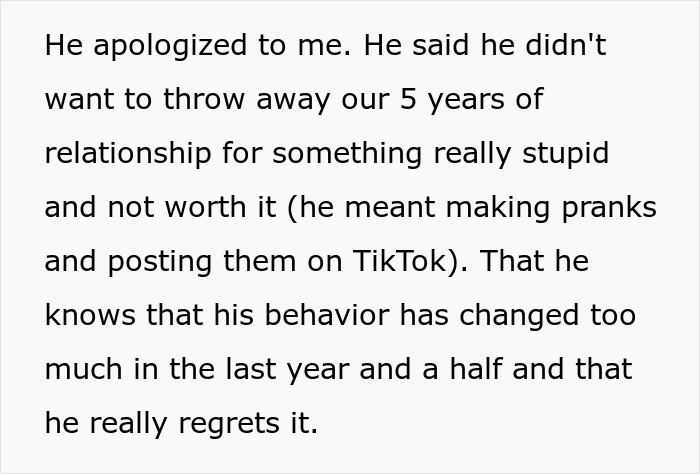 He apologized to me. He said he didn't want to throw away our 5 years of relationship for something really stupid and not worth it (he meant making pranks and posting them on TikTok). That he knows that his behavior has changed too much in the last year and a half and that he really regrets it.